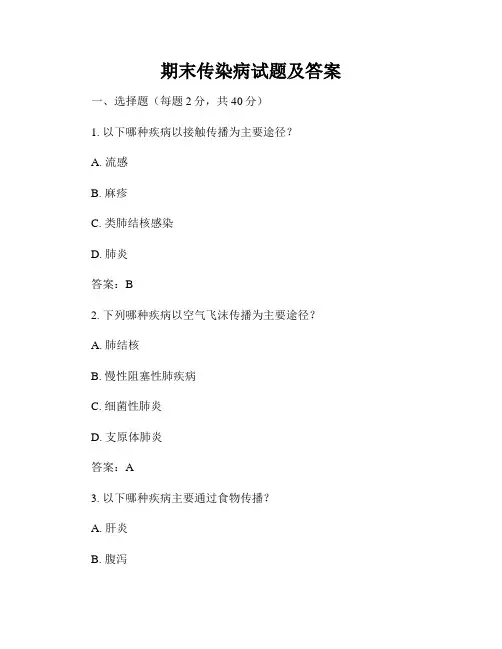 期末传染病试题及答案

一、选择题（每题 2 分，共 40 分）

1. 以下哪种疾病以接触传播为主要途径？

A. 流感

B. 麻疹

C. 类肺结核感染

D. 肺炎

答案：B

2. 下列哪种疾病以空气飞沫传播为主要途径？

A. 肺结核

B. 慢性阻塞性肺疾病

C. 细菌性肺炎

D. 支原体肺炎

答案：A

3. 以下哪种疾病主要通过食物传播？

A. 肝炎

B. 腹泻